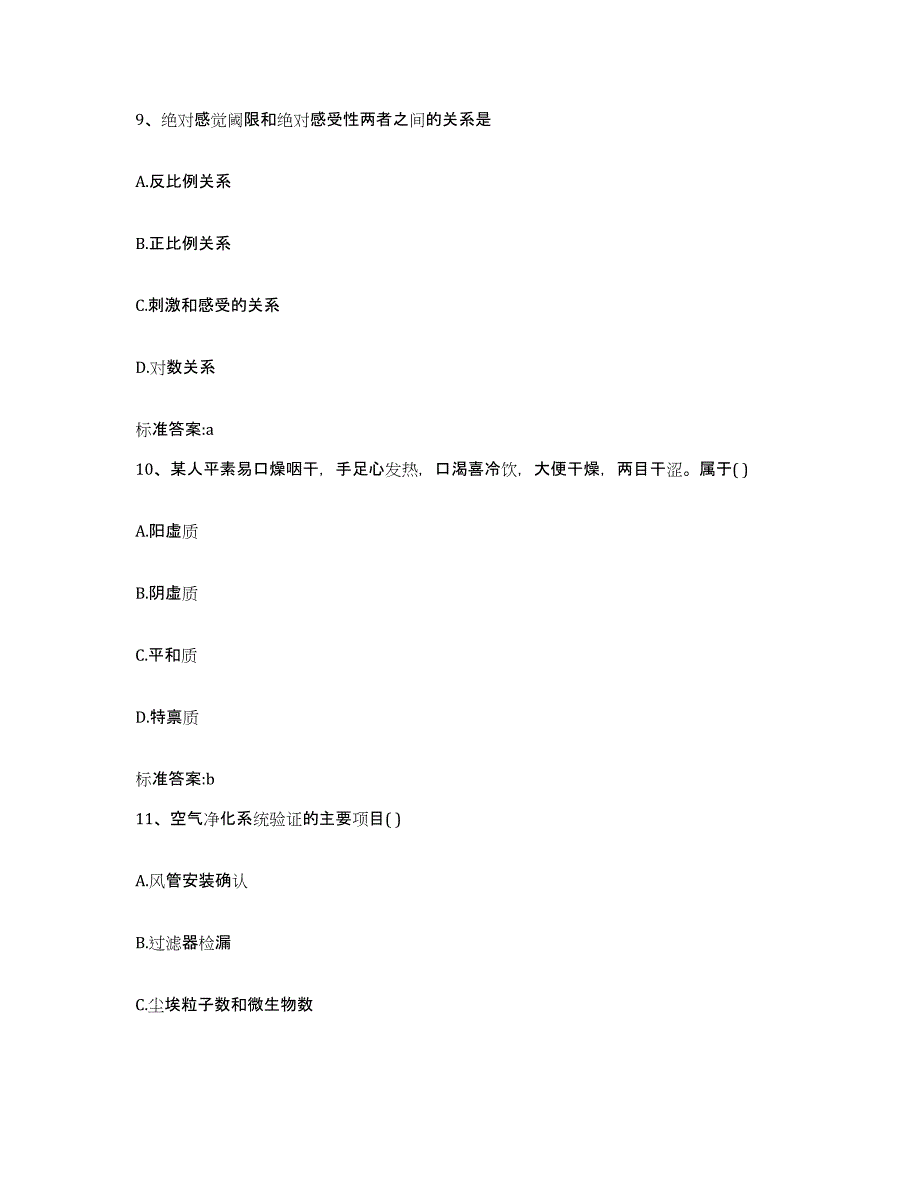 9、绝对感觉阈限和绝对感受性两者之间的关系是

A.反比例关系

B.正比例关系

C.刺激和感受的关系

D.对数关系

标准答案:a

10、某人平素易口燥咽干，手足心发热，口渴喜冷饮，大便干燥，两目干涩。属于( )

A.阳虚质

B.阴虚质

C.平和质

D.特禀质

标准答案:b

11、空气净化系统验证的主要项目( )

A.风管安装确认

B.过滤器检漏

C.尘埃粒子数和微生物数